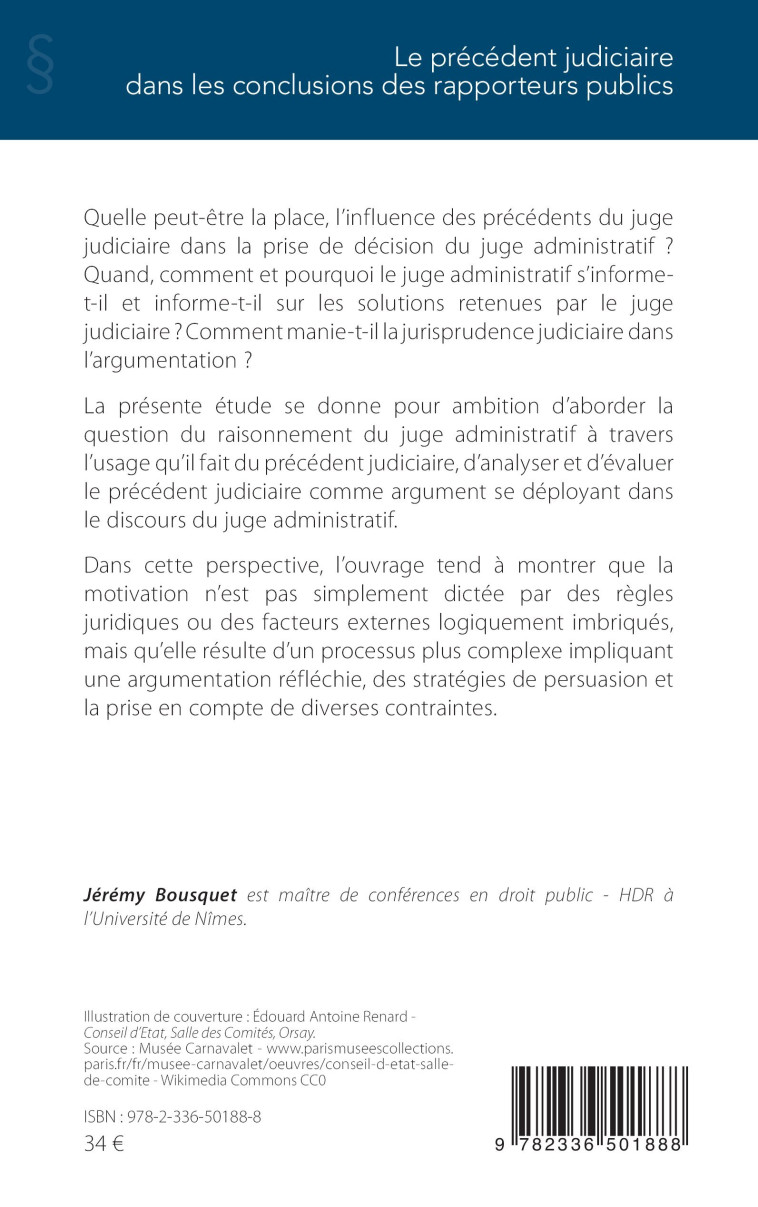 §

Le précédent judiciaire
dans les conclusions des rapporteurs publics

Quelle peut-être la place, l'influence des précédents du juge judiciaire dans la prise de décision du juge administratif ? Quand, comment et pourquoi le juge administratif s'informe-t-il et informe-t-il sur les solutions retenues par le juge judiciaire ? Comment manie-t-il la jurisprudence judiciaire dans l'argumentation ?

La présente étude se donne pour ambition d'aborder la question du raisonnement du juge administratif à travers l'usage qu'il fait du précédent judiciaire, d'analyser et d'évaluer le précédent judiciaire comme argument se déployant dans le discours du juge administratif.

Dans cette perspective, l'ouvrage tend à montrer que la motivation n'est pas simplement dictée par des règles juridiques ou des facteurs externes logiquement imbriqués, mais qu'elle résulte d'un processus plus complexe impliquant une argumentation réfléchie, des stratégies de persuasion et la prise en compte de diverses contraintes.

Jérémy Bousquet est maître de conférences en droit public - HDR à l'Université de Nîmes.

Illustration de couverture : Édouard Antoine Renard - Conseil d'Etat, Salle des Comités, Orsay.
Source : Musée Carnavalet - www.parismuseescollections.paris.fr/fr/musee-carnavalet/oeuvres/conseil-d-etat-salle-de-comite - Wikimedia Commons CC0

ISBN : 978-2-336-50188-8
34 €

9 782336 501888